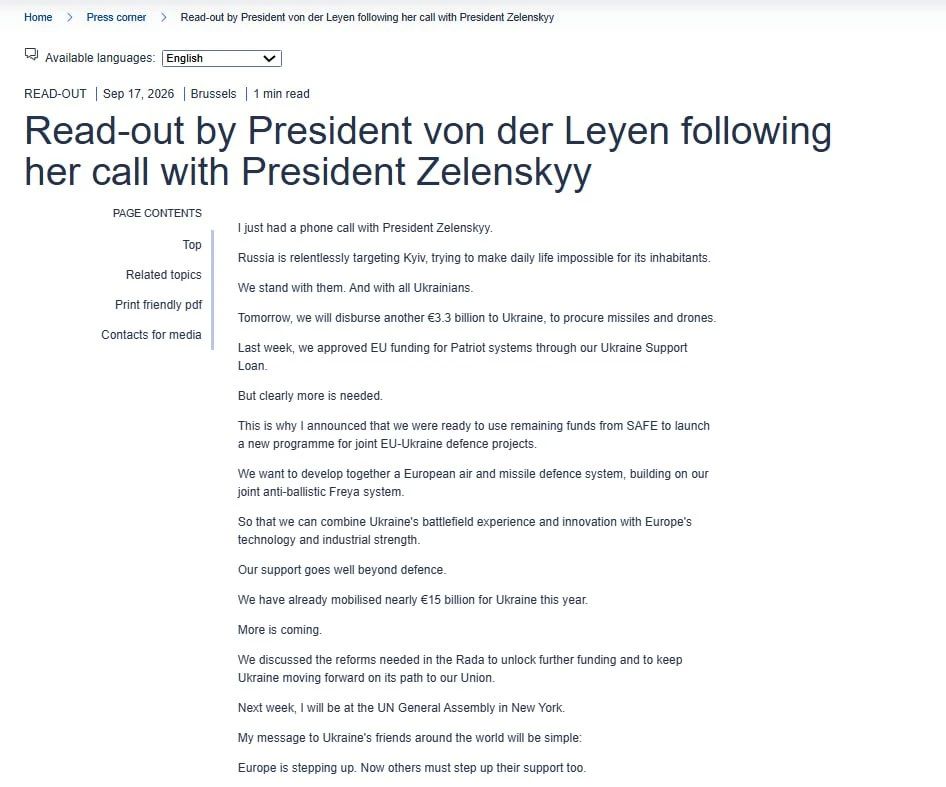 Home > Press corner > Read-out by President von der Leyen following her call with President Zelenskyy

Available languages: English

READ-OUT | Sep 17, 2026 | Brussels | 1 min read

Read-out by President von der Leyen following her call with President Zelenskyy

PAGE CONTENTS

Top

Related topics

Print friendly pdf

Contacts for media

I just had a phone call with President Zelenskyy.

Russia is relentlessly targeting Kyiv, trying to make daily life impossible for its inhabitants.

We stand with them. And with all Ukrainians.

Tomorrow, we will disburse another €3.3 billion to Ukraine, to procure missiles and drones.

Last week, we approved EU funding for Patriot systems through our Ukraine Support Loan.

But clearly more is needed.

This is why I announced that we were ready to use remaining funds from SAFE to launch a new programme for joint EU-Ukraine defence projects.

We want to develop together a European air and missile defence system, building on our joint anti-ballistic Freya system.

So that we can combine Ukraine's battlefield experience and innovation with Europe's technology and industrial strength.

Our support goes well beyond defence.

We have already mobilised nearly €15 billion for Ukraine this year.

More is coming.

We discussed the reforms needed in the Rada to unlock further funding and to keep Ukraine moving forward on its path to our Union.

Next week, I will be at the UN General Assembly in New York.

My message to Ukraine's friends around the world will be simple:

Europe is stepping up. Now others must step up their support too.